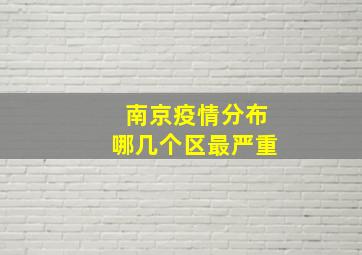 南京疫情分布
哪几个区最严重